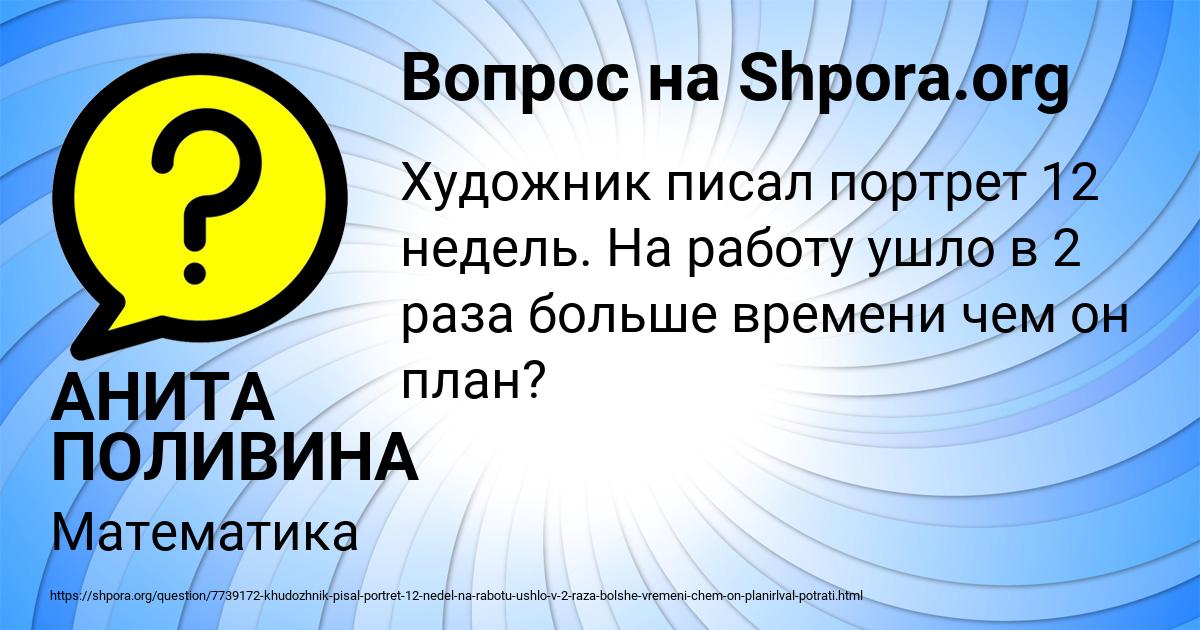 Вопрос на Shpora.org

Художник писал портрет 12 недель. На работу ушло в 2 раза больше времени чем он план?

АНИТА ПОЛИВИНА

Математика

https://shpora.org/question/7739172-khudozhnik-pisal-portret-12-nedel-na-rabotu-ushlo-v-2-raza-bolshe-vremeni-chem-on-planirlval-potrati.html